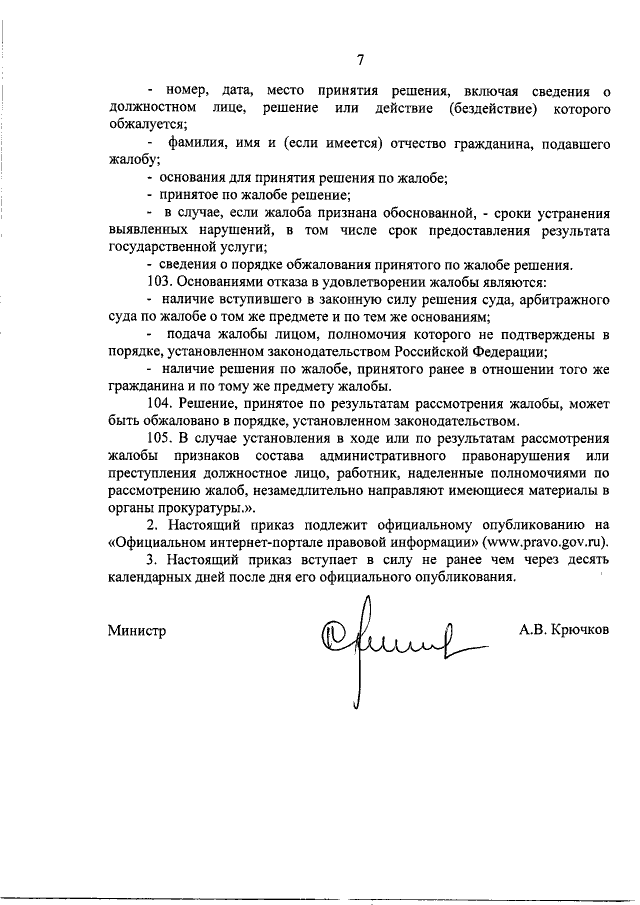 7

- номер, дата, место принятия решения, включая сведения о должностном лице, решение или действие (бездействие) которого обжалуется;

- фамилия, имя и (если имеется) отчество гражданина, подавшего жалобу;

- основания для принятия решения по жалобе;

- принятое по жалобе решение;

- в случае, если жалоба признана обоснованной, - сроки устранения выявленных нарушений, в том числе срок предоставления результата государственной услуги;

- сведения о порядке обжалования принятого по жалобе решения.

103. Основаниями отказа в удовлетворении жалобы являются:

- наличие вступившего в законную силу решения суда, арбитражного суда по жалобе о том же предмете и по тем же основаниям;

- подача жалобы лицом, полномочия которого не подтверждены в порядке, установленном законодательством Российской Федерации;

- наличие решения по жалобе, принятого ранее в отношении того же гражданина и по тому же предмету жалобы.

104. Решение, принятое по результатам рассмотрения жалобы, может быть обжаловано в порядке, установленном законодательством.

105. В случае установления в ходе или по результатам рассмотрения жалобы признаков состава административного правонарушения или преступления должностное лицо, работник, наделенные полномочиями по рассмотрению жалоб, незамедлительно направляют имеющиеся материалы в органы прокуратуры.».

2. Настоящий приказ подлежит официальному опубликованию на «Официальном интернет-портале правовой информации» (www.pravo.gov.ru).

3. Настоящий приказ вступает в силу не ранее чем через десять календарных дней после дня его официального опубликования.

Министр А.В. Крючков